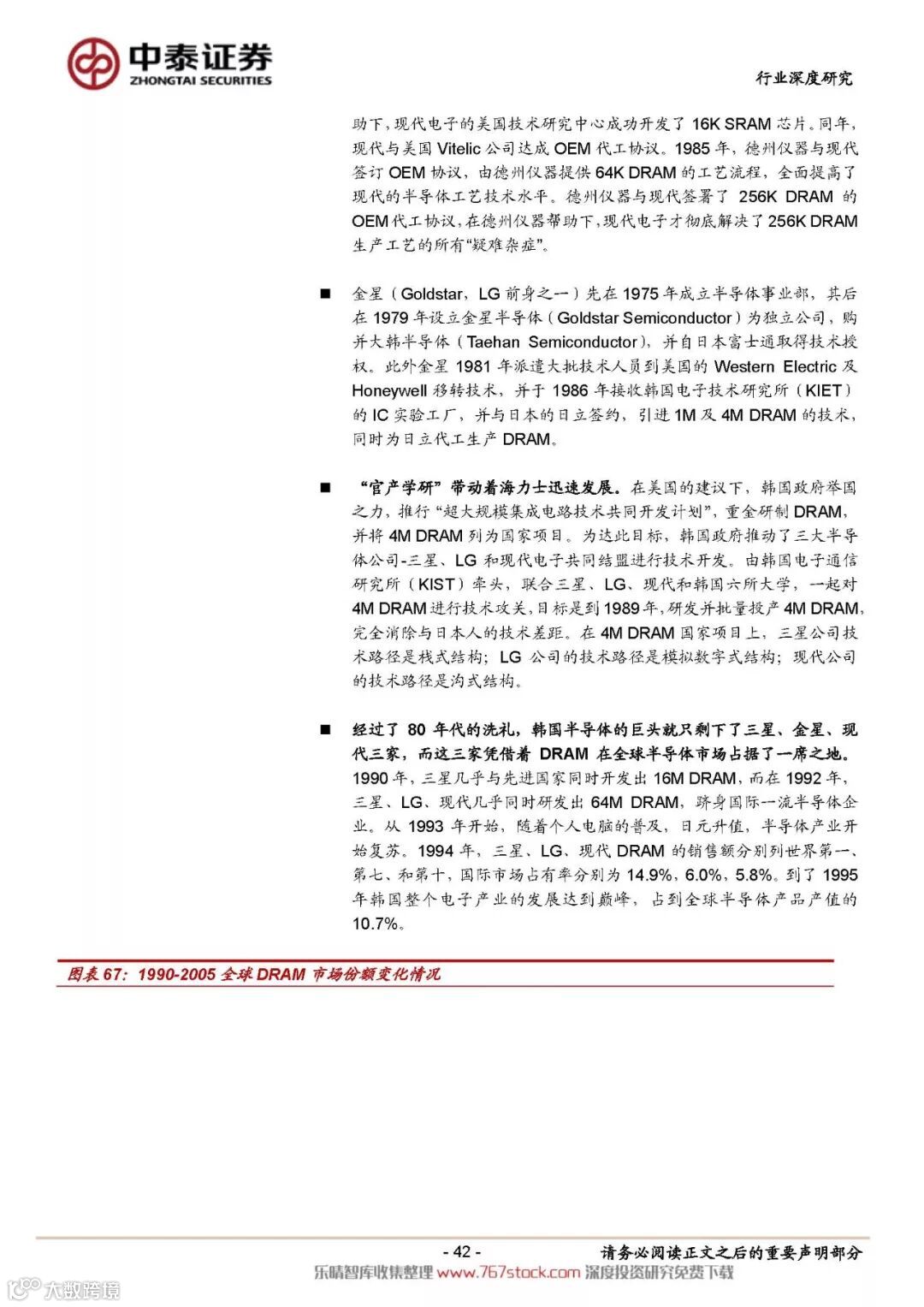 中泰证券
ZHONGTAI SECURITIES

行业深度研究

助下，现代电子的美国技术研究中心成功开发了 16K SRAM 芯片。同年，现代与美国 Vitelic 公司达成 OEM 代工协议。1985 年，德州仪器与现代签订 OEM 协议，由德州仪器提供 64K DRAM 的工艺流程，全面提高了现代的半导体工艺技术水平。德州仪器与现代签署了 256K DRAM 的 OEM 代工协议，在德州仪器帮助下，现代电子才彻底解决了 256K DRAM 生产工艺的所有“疑难杂症”。

■ 金星（Goldstar，LG 前身之一）先在 1975 年成立半导体事业部，其后在 1979 年设立金星半导体（Goldstar Semiconductor）为独立公司，购并大韩半导体（Taehan Semiconductor），并自日本富士通取得技术授权。此外金星 1981 年派遣大批技术人员到美国的 Western Electric 及 Honeywell 移转技术，并于 1986 年接收韩国电子技术研究所（KIET）的 IC 实验工厂，并与日本的日立签约，引进 1M 及 4M DRAM 的技术，同时为日立代工生产 DRAM。

■ “官产学研”带动着海力士迅速发展。在美国的建议下，韩国政府举国之力，推行“超大规模集成电路技术共同开发计划”，重金研制 DRAM，并将 4M DRAM 列为国家项目。为达此目标，韩国政府推动了三大半导体公司-三星、LG 和现代电子共同结盟进行技术开发。由韩国电子通信研究所（KIST）牵头，联合三星、LG、现代和韩国六所大学，一起对 4M DRAM 进行技术攻关，目标是到 1989 年，研发并批量投产 4M DRAM，完全消除与日本人的技术差距。在 4M DRAM 国家项目上，三星公司技术路径是栈式结构；LG 公司的技术路径是模拟数字式结构；现代公司的技术路径是沟式结构。

■ 经过了 80 年代的洗礼，韩国半导体的巨头就只剩下了三星、金星、现代三家，而这三家凭借着 DRAM 在全球半导体市场占据了一席之地。1990 年，三星几乎与先进国家同时开发出 16M DRAM，而在 1992 年，三星、LG、现代几乎同时研发出 64M DRAM，跻身国际一流半导体企业。从 1993 年开始，随着个人电脑的普及，日元升值，半导体产业开始复苏。1994 年，三星、LG、现代 DRAM 的销售额分别列世界第一、第七、和第十，国际市场占有率分别为 14.9%，6.0%，5.8%。到了 1995 年韩国整个电子产业的发展达到巅峰，占到全球半导体产品产值的 10.7%。

图表 67：1990-2005 全球 DRAM 市场份额变化情况

- 42 -
请务必阅读正文之后的重要声明部分
乐晴智库收集整理 www.767stock.com 深度投资研究免费下载
大数跨境